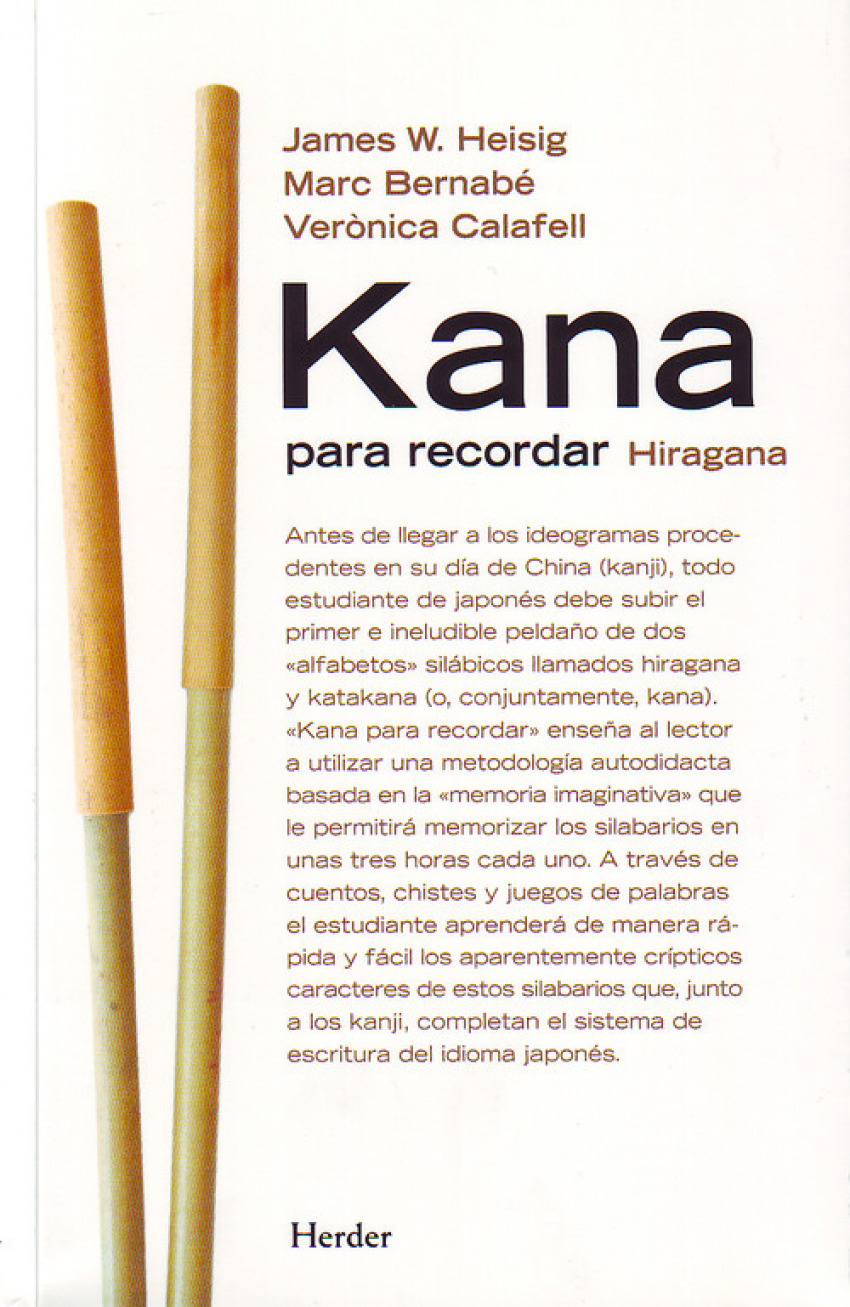 James W. Heisig
Marc Bernabé
Verònica Calafell

Kana

para recordar Hiragana

Antes de llegar a los ideogramas procedentes en su día de China (kanji), todo estudiante de japonés debe subir el primer e ineludible peldaño de dos «alfabetos» silábicos llamados hiragana y katakana (o, conjuntamente, kana). «Kana para recordar» enseña al lector a utilizar una metodología autodidacta basada en la «memoria imaginativa» que le permitirá memorizar los silabarios en unas tres horas cada uno. A través de cuentos, chistes y juegos de palabras el estudiante aprenderá de manera rápida y fácil los aparentemente crípticos caracteres de estos silabarios que, junto a los kanji, completan el sistema de escritura del idioma japonés.

Herder